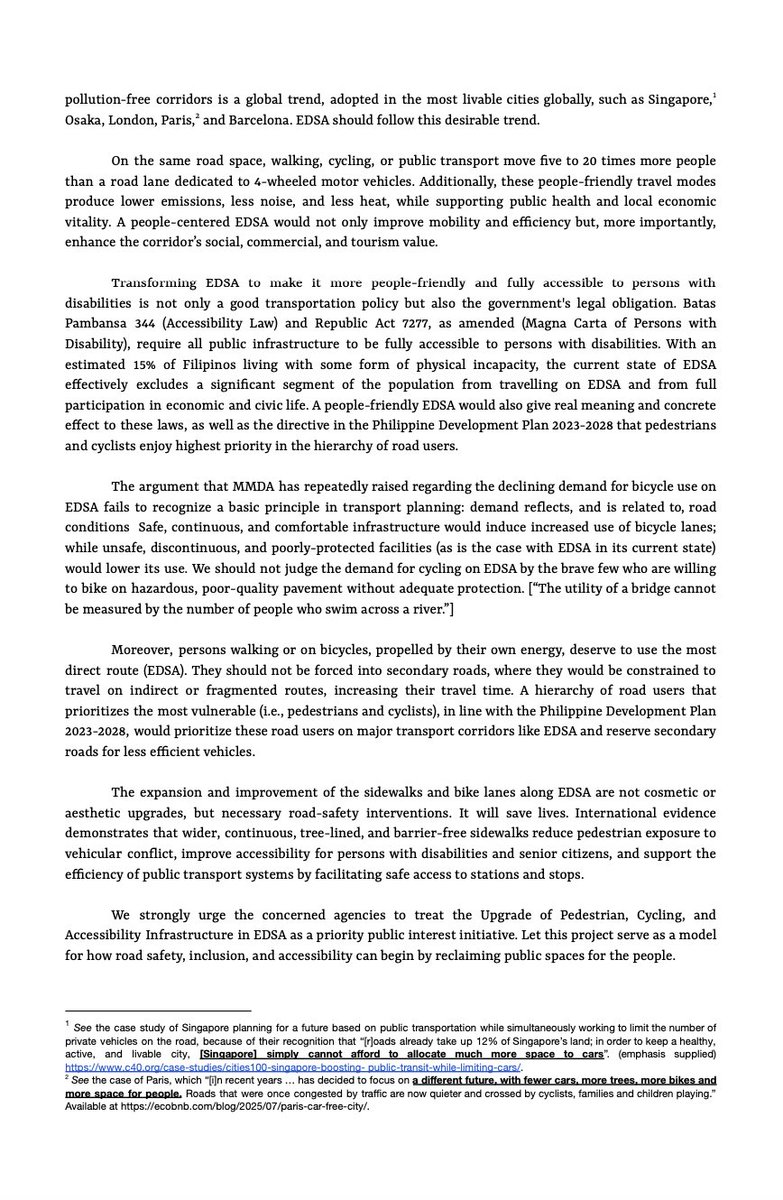 pollution-free corridors is a global trend, adopted in the most livable cities globally, such as Singapore,$^1$ Osaka, London, Paris,$^2$ and Barcelona. EDSA should follow this desirable trend.

On the same road space, walking, cycling, or public transport move five to 20 times more people than a road lane dedicated to 4-wheeled motor vehicles. Additionally, these people-friendly travel modes produce lower emissions, less noise, and less heat, while supporting public health and local economic vitality. A people-centered EDSA would not only improve mobility and efficiency but, more importantly, enhance the corridor's social, commercial, and tourism value.

Transforming EDSA to make it more people-friendly and fully accessible to persons with disabilities is not only a good transportation policy but also the government's legal obligation. Batas Pambansa 344 (Accessibility Law) and Republic Act 7277, as amended (Magna Carta of Persons with Disability), require all public infrastructure to be fully accessible to persons with disabilities. With an estimated 15% of Filipinos living with some form of physical incapacity, the current state of EDSA effectively excludes a significant segment of the population from travelling on EDSA and from full participation in economic and civic life. A people-friendly EDSA would also give real meaning and concrete effect to these laws, as well as the directive in the Philippine Development Plan 2023-2028 that pedestrians and cyclists enjoy highest priority in the hierarchy of road users.

The argument that MMDA has repeatedly raised regarding the declining demand for bicycle use on EDSA fails to recognize a basic principle in transport planning: demand reflects, and is related to, road conditions Safe, continuous, and comfortable infrastructure would induce increased use of bicycle lanes; while unsafe, discontinuous, and poorly-protected facilities (as is the case with EDSA in its current state) would lower its use. We should not judge the demand for cycling on EDSA by the brave few who are willing to bike on hazardous, poor-quality pavement without adequate protection. ["The utility of a bridge cannot be measured by the number of people who swim across a river."]

Moreover, persons walking or on bicycles, propelled by their own energy, deserve to use the most direct route (EDSA). They should not be forced into secondary roads, where they would be constrained to travel on indirect or fragmented routes, increasing their travel time. A hierarchy of road users that prioritizes the most vulnerable (i.e., pedestrians and cyclists), in line with the Philippine Development Plan 2023-2028, would prioritize these road users on major transport corridors like EDSA and reserve secondary roads for less efficient vehicles.

The expansion and improvement of the sidewalks and bike lanes along EDSA are not cosmetic or aesthetic upgrades, but necessary road-safety interventions. It will save lives. International evidence demonstrates that wider, continuous, tree-lined, and barrier-free sidewalks reduce pedestrian exposure to vehicular conflict, improve accessibility for persons with disabilities and senior citizens, and support the efficiency of public transport systems by facilitating safe access to stations and stops.

We strongly urge the concerned agencies to treat the Upgrade of Pedestrian, Cycling, and Accessibility Infrastructure in EDSA as a priority public interest initiative. Let this project serve as a model for how road safety, inclusion, and accessibility can begin by reclaiming public spaces for the people.

$^1$ See the case study of Singapore planning for a future based on public transportation while simultaneously working to limit the number of private vehicles on the road, because of their recognition that "[r]oads already take up 12% of Singapore's land; in order to keep a healthy, active, and livable city, [Singapore] simply cannot afford to allocate much more space to cars". (emphasis supplied) https://www.c40.org/case-studies/cities100-singapore-boosting- public-transit-while-limiting-cars/.
$^2$ See the case of Paris, which "[i]n recent years … has decided to focus on a different future, with fewer cars, more trees, more bikes and more space for people. Roads that were once congested by traffic are now quieter and crossed by cyclists, families and children playing." Available at https://ecobnb.com/blog/2025/07/paris-car-free-city/.